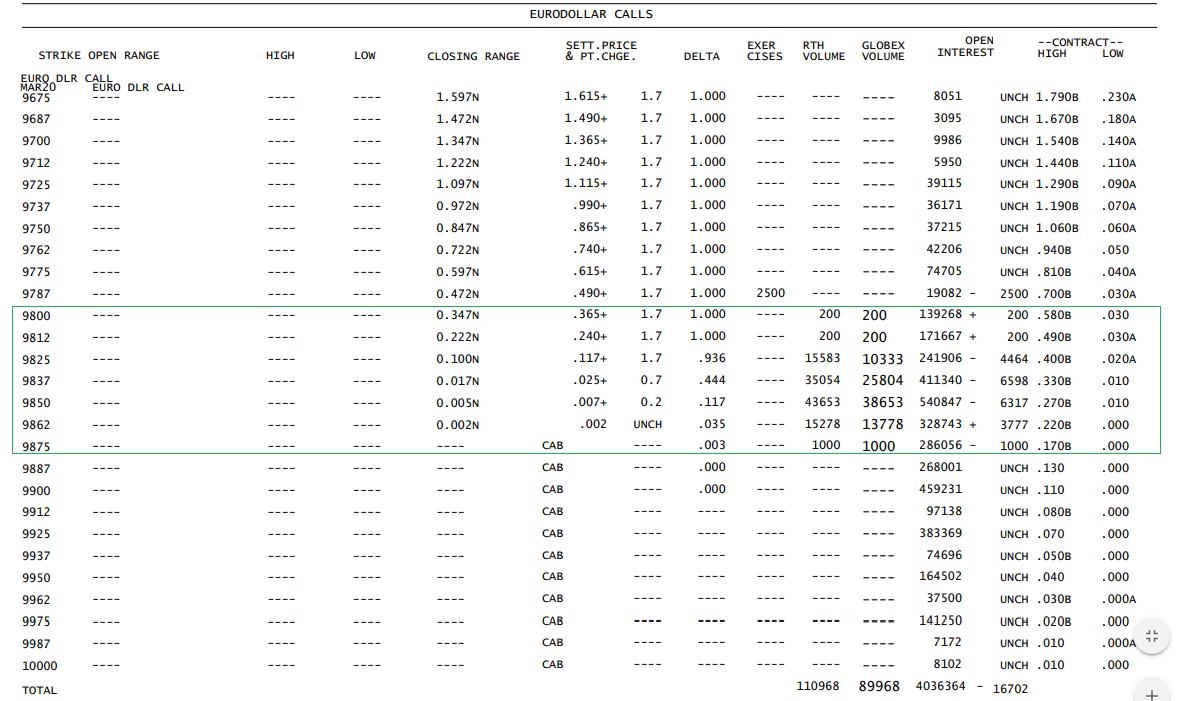 EURODOLLAR CALLS

| STRIKE | OPEN RANGE | HIGH | LOW | CLOSING RANGE | SETT.PRICE & PT.CHGE. | | DELTA | EXER CISES | RTH VOLUME | GLOBEX VOLUME | OPEN INTEREST | | --CONTRACT-- HIGH | LOW |
|---|---|---|---|---|---|---|---|---|---|---|---|---|---|---|
| EURO DLR CALL MAR20 | EURO DLR CALL | | | | | | | | | | | | | |
| 9675 | ---- | ---- | ---- | 1.597N | 1.615+ | 1.7 | 1.000 | ---- | ---- | ---- | 8051 | UNCH | 1.790B | .230A |
| 9687 | ---- | ---- | ---- | 1.472N | 1.490+ | 1.7 | 1.000 | ---- | ---- | ---- | 3095 | UNCH | 1.670B | .180A |
| 9700 | ---- | ---- | ---- | 1.347N | 1.365+ | 1.7 | 1.000 | ---- | ---- | ---- | 9986 | UNCH | 1.540B | .140A |
| 9712 | ---- | ---- | ---- | 1.222N | 1.240+ | 1.7 | 1.000 | ---- | ---- | ---- | 5950 | UNCH | 1.440B | .110A |
| 9725 | ---- | ---- | ---- | 1.097N | 1.115+ | 1.7 | 1.000 | ---- | ---- | ---- | 39115 | UNCH | 1.290B | .090A |
| 9737 | ---- | ---- | ---- | 0.972N | .990+ | 1.7 | 1.000 | ---- | ---- | ---- | 36171 | UNCH | 1.190B | .070A |
| 9750 | ---- | ---- | ---- | 0.847N | .865+ | 1.7 | 1.000 | ---- | ---- | ---- | 37215 | UNCH | 1.060B | .060A |
| 9762 | ---- | ---- | ---- | 0.722N | .740+ | 1.7 | 1.000 | ---- | ---- | ---- | 42206 | UNCH | .940B | .050 |
| 9775 | ---- | ---- | ---- | 0.597N | .615+ | 1.7 | 1.000 | ---- | ---- | ---- | 74705 | UNCH | .810B | .040A |
| 9787 | ---- | ---- | ---- | 0.472N | .490+ | 1.7 | 1.000 | 2500 | ---- | ---- | 19082 - | 2500 | .700B | .030A |
| 9800 | ---- | ---- | ---- | 0.347N | .365+ | 1.7 | 1.000 | ---- | 200 | 200 | 139268 + | 200 | .580B | .030 |
| 9812 | ---- | ---- | ---- | 0.222N | .240+ | 1.7 | 1.000 | ---- | 200 | 200 | 171667 + | 200 | .490B | .030A |
| 9825 | ---- | ---- | ---- | 0.100N | .117+ | 1.7 | .936 | ---- | 15583 | 10333 | 241906 - | 4464 | .400B | .020A |
| 9837 | ---- | ---- | ---- | 0.017N | .025+ | 0.7 | .444 | ---- | 35054 | 25804 | 411340 - | 6598 | .330B | .010 |
| 9850 | ---- | ---- | ---- | 0.005N | .007+ | 0.2 | .117 | ---- | 43653 | 38653 | 540847 - | 6317 | .270B | .010 |
| 9862 | ---- | ---- | ---- | 0.002N | .002 | UNCH | .035 | ---- | 15278 | 13778 | 328743 + | 3777 | .220B | .000 |
| 9875 | ---- | ---- | ---- | ---- | CAB | ---- | .003 | ---- | 1000 | 1000 | 286056 - | 1000 | .170B | .000 |
| 9887 | ---- | ---- | ---- | ---- | CAB | ---- | .000 | ---- | ---- | ---- | 268001 | UNCH | .130 | .000 |
| 9900 | ---- | ---- | ---- | ---- | CAB | ---- | .000 | ---- | ---- | ---- | 459231 | UNCH | .110 | .000 |
| 9912 | ---- | ---- | ---- | ---- | CAB | ---- | ---- | ---- | ---- | ---- | 97138 | UNCH | .080B | .000 |
| 9925 | ---- | ---- | ---- | ---- | CAB | ---- | ---- | ---- | ---- | ---- | 383369 | UNCH | .070 | .000 |
| 9937 | ---- | ---- | ---- | ---- | CAB | ---- | ---- | ---- | ---- | ---- | 74696 | UNCH | .050B | .000 |
| 9950 | ---- | ---- | ---- | ---- | CAB | ---- | ---- | ---- | ---- | ---- | 164502 | UNCH | .040 | .000 |
| 9962 | ---- | ---- | ---- | ---- | CAB | ---- | ---- | ---- | ---- | ---- | 37500 | UNCH | .030B | .000A |
| 9975 | ---- | ---- | ---- | ---- | CAB | ---- | ---- | ---- | ---- | ---- | 141250 | UNCH | .020B | .000 |
| 9987 | ---- | ---- | ---- | ---- | CAB | ---- | ---- | ---- | ---- | ---- | 7172 | UNCH | .010 | .000A |
| 10000 | ---- | ---- | ---- | ---- | CAB | ---- | ---- | ---- | ---- | ---- | 8102 | UNCH | .010 | .000 |
| TOTAL | | | | | | | | | 110968 | 89968 | 4036364 - | 16702 | | |